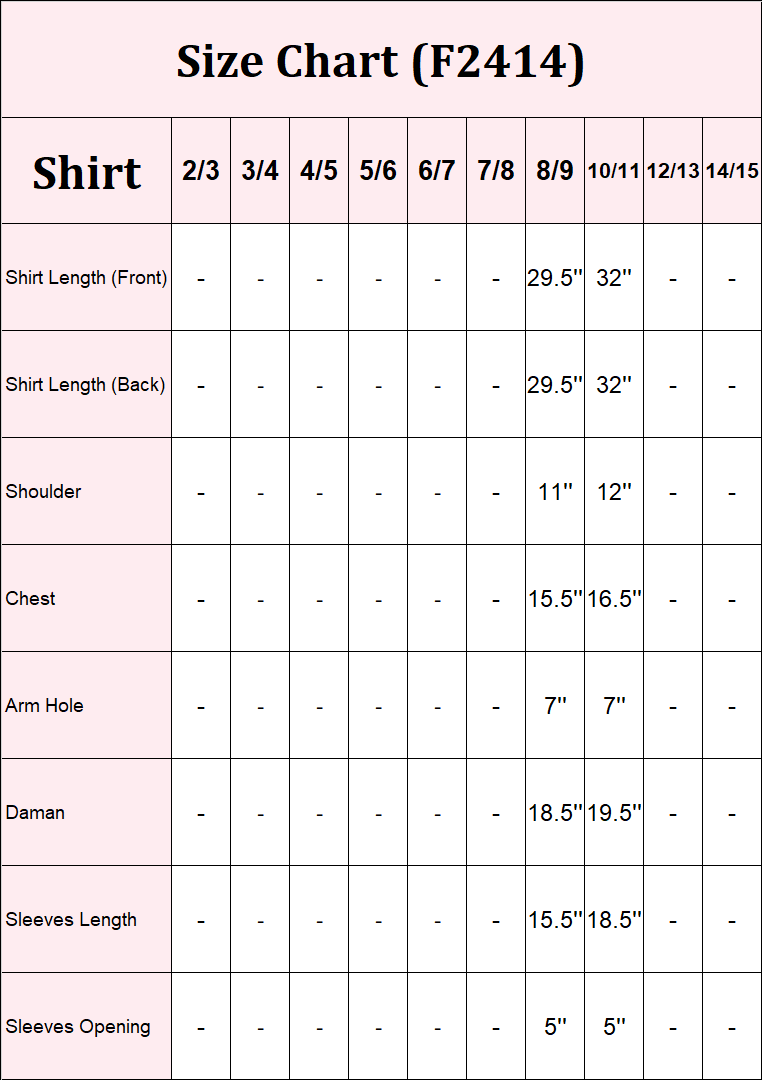 Size Chart (F2414)

| Shirt | 2/3 | 3/4 | 4/5 | 5/6 | 6/7 | 7/8 | 8/9 | 10/11 | 12/13 | 14/15 |
|---|---|---|---|---|---|---|---|---|---|---|
| Shirt Length (Front) | - | - | - | - | - | - | 29.5'' | 32'' | - | - |
| Shirt Length (Back) | - | - | - | - | - | - | 29.5'' | 32'' | - | - |
| Shoulder | - | - | - | - | - | - | 11'' | 12'' | - | - |
| Chest | - | - | - | - | - | - | 15.5'' | 16.5'' | - | - |
| Arm Hole | - | - | - | - | - | - | 7'' | 7'' | - | - |
| Daman | - | - | - | - | - | - | 18.5'' | 19.5'' | - | - |
| Sleeves Length | - | - | - | - | - | - | 15.5'' | 18.5'' | - | - |
| Sleeves Opening | - | - | - | - | - | - | 5'' | 5'' | - | - |